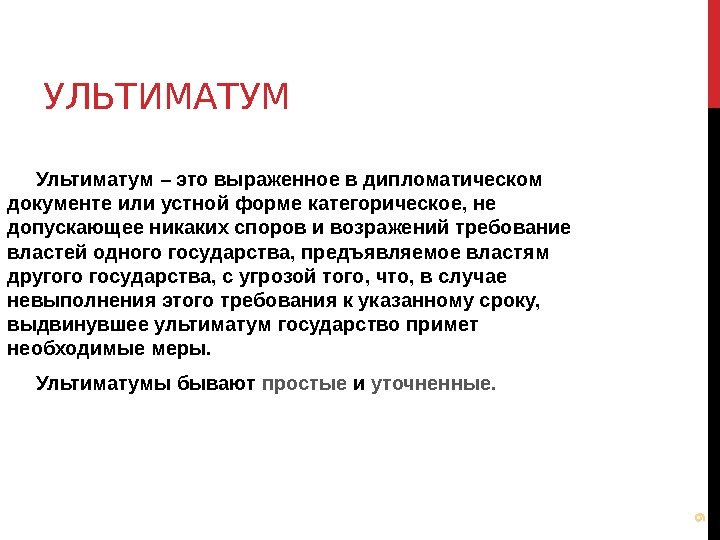 УЛЬТИМАТУМ

Ультиматум – это выраженное в дипломатическом документе или устной форме категорическое, не допускающее никаких споров и возражений требование властей одного государства, предъявляемое властям другого государства, с угрозой того, что, в случае невыполнения этого требования к указанному сроку, выдвинувшее ультиматум государство примет необходимые меры.

Ультиматумы бывают простые и уточненные.

9